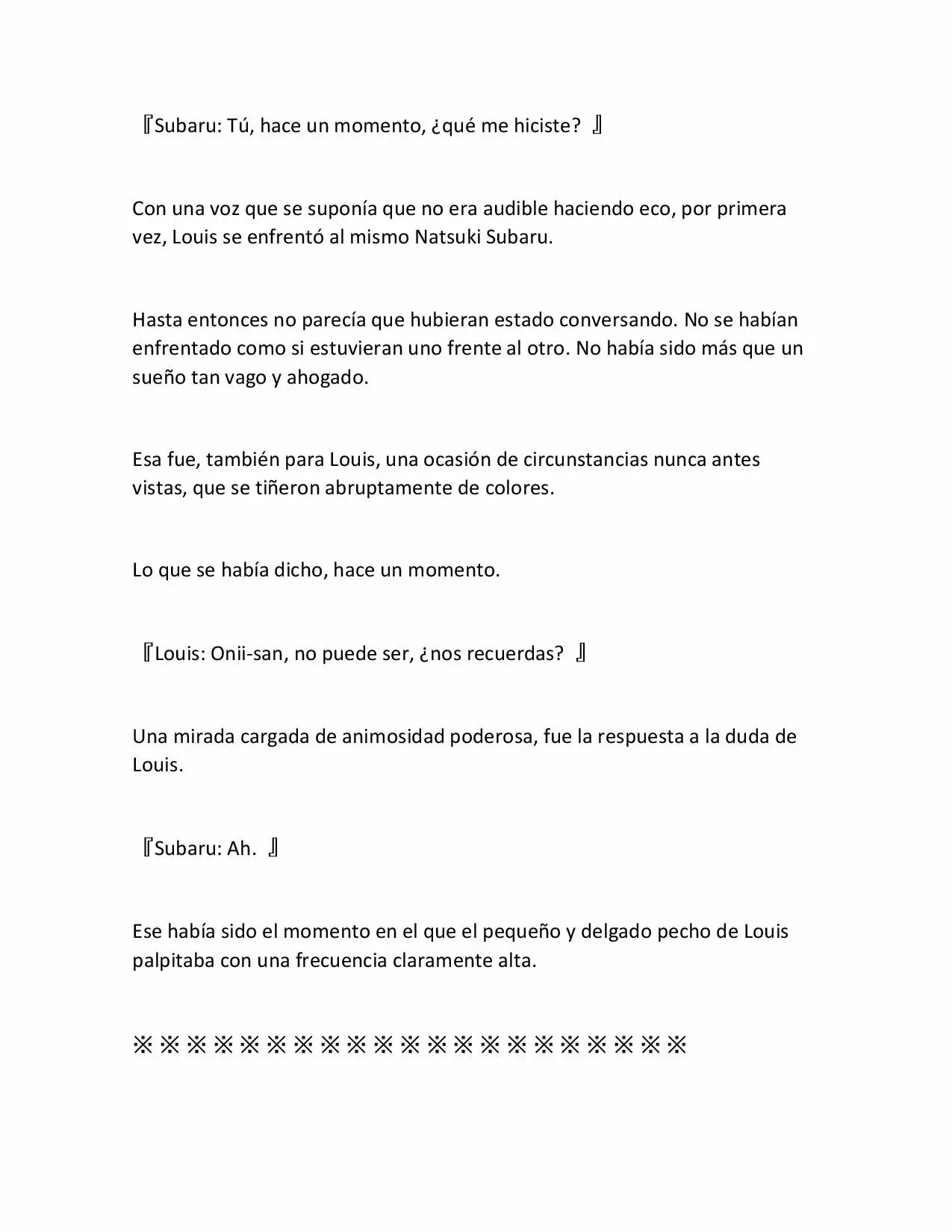 『Subaru: Tú, hace un momento, ¿qué me hiciste? 』

Con una voz que se suponía que no era audible haciendo eco, por primera vez, Louis se enfrentó al mismo Natsuki Subaru.

Hasta entonces no parecía que hubieran estado conversando. No se habían enfrentado como si estuvieran uno frente al otro. No había sido más que un sueño tan vago y ahogado.

Esa fue, también para Louis, una ocasión de circunstancias nunca antes vistas, que se tiñeron abruptamente de colores.

Lo que se había dicho, hace un momento.

『Louis: Onii-san, no puede ser, ¿nos recuerdas? 』

Una mirada cargada de animosidad poderosa, fue la respuesta a la duda de Louis.

『Subaru: Ah. 』

Ese había sido el momento en el que el pequeño y delgado pecho de Louis palpitaba con una frecuencia claramente alta.

※※※※※※※※※※※※※※※※※※※※※